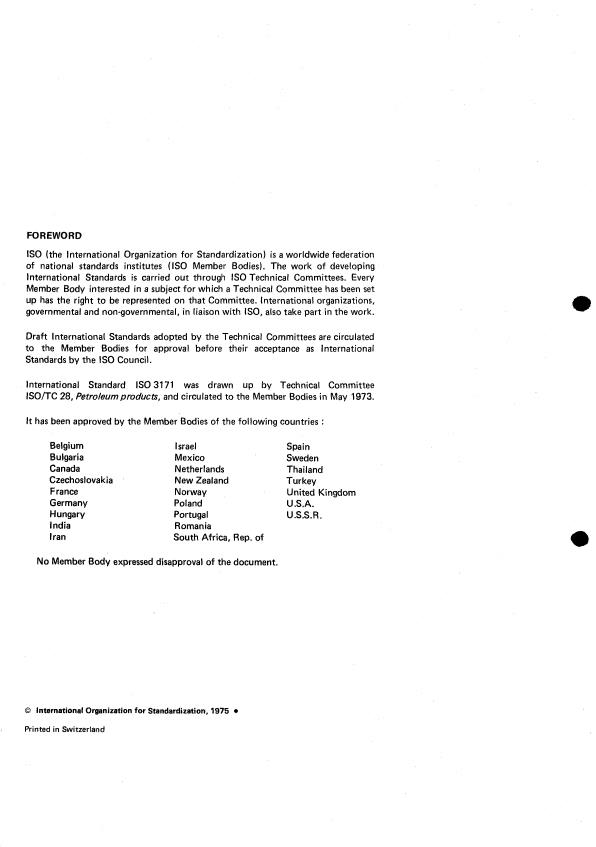 FOREWORD

ISO (the International Organization for Standardization) is a worldwide federation of national standards institutes (ISO Member Bodies). The work of developing International Standards is carried out through ISO Technical Committees. Every Member Body interested in a subject for which a Technical Committee has been set up has the right to be represented on that Committee. International organizations, governmental and non-governmental, in liaison with ISO, also take part in the work.

Draft International Standards adopted by the Technical Committees are circulated to the Member Bodies for approval before their acceptance as International Standards by the ISO Council.

International Standard ISO 3171 was drawn up by Technical Committee ISO/TC 28, Petroleum products, and circulated to the Member Bodies in May 1973.

It has been approved by the Member Bodies of the following countries :

Belgium
Bulgaria
Canada
Czechoslovakia
France
Germany
Hungary
India
Iran

Israel
Mexico
Netherlands
New Zealand
Norway
Poland
Portugal
Romania
South Africa, Rep. of

Spain
Sweden
Thailand
Turkey
United Kingdom
U.S.A.
U.S.S.R.

No Member Body expressed disapproval of the document.

© International Organization for Standardization, 1975 •

Printed in Switzerland